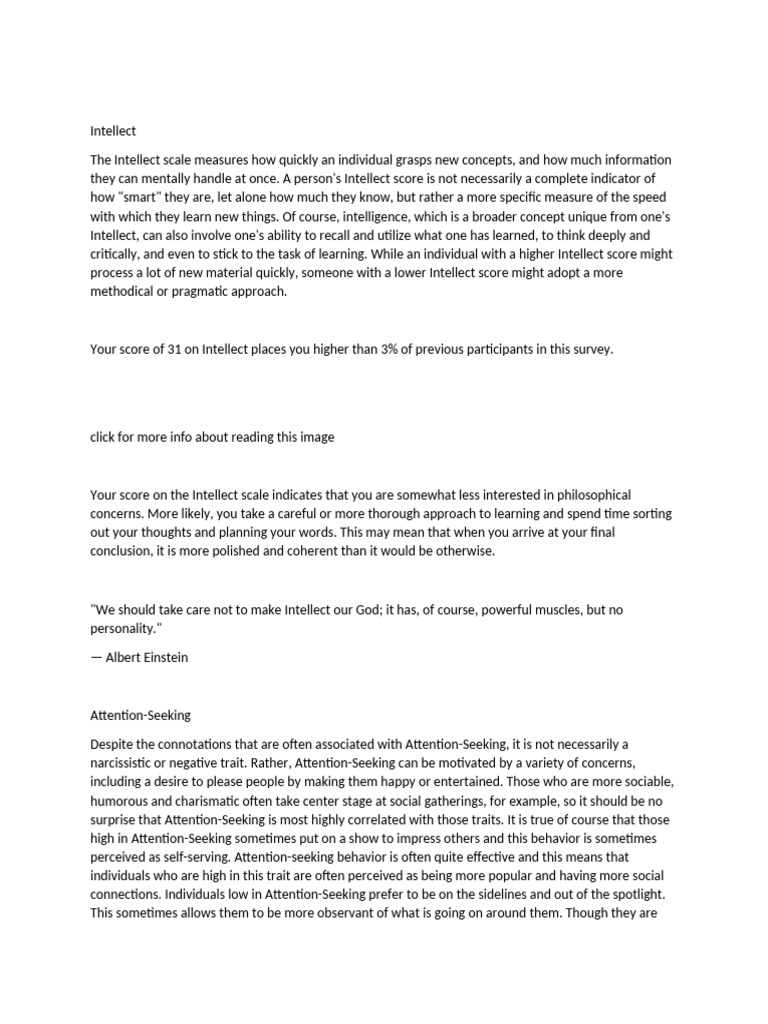 Intellect

The Intellect scale measures how quickly an individual grasps new concepts, and how much information they can mentally handle at once. A person's Intellect score is not necessarily a complete indicator of how "smart" they are, let alone how much they know, but rather a more specific measure of the speed with which they learn new things. Of course, intelligence, which is a broader concept unique from one's Intellect, can also involve one's ability to recall and utilize what one has learned, to think deeply and critically, and even to stick to the task of learning. While an individual with a higher Intellect score might process a lot of new material quickly, someone with a lower Intellect score might adopt a more methodical or pragmatic approach.

Your score of 31 on Intellect places you higher than 3% of previous participants in this survey.

click for more info about reading this image

Your score on the Intellect scale indicates that you are somewhat less interested in philosophical concerns. More likely, you take a careful or more thorough approach to learning and spend time sorting out your thoughts and planning your words. This may mean that when you arrive at your final conclusion, it is more polished and coherent than it would be otherwise.

"We should take care not to make Intellect our God; it has, of course, powerful muscles, but no personality."

— Albert Einstein

Attention-Seeking

Despite the connotations that are often associated with Attention-Seeking, it is not necessarily a narcissistic or negative trait. Rather, Attention-Seeking can be motivated by a variety of concerns, including a desire to please people by making them happy or entertained. Those who are more sociable, humorous and charismatic often take center stage at social gatherings, for example, so it should be no surprise that Attention-Seeking is most highly correlated with those traits. It is true of course that those high in Attention-Seeking sometimes put on a show to impress others and this behavior is sometimes perceived as self-serving. Attention-seeking behavior is often quite effective and this means that individuals who are high in this trait are often perceived as being more popular and having more social connections. Individuals low in Attention-Seeking prefer to be on the sidelines and out of the spotlight. This sometimes allows them to be more observant of what is going on around them. Though they are